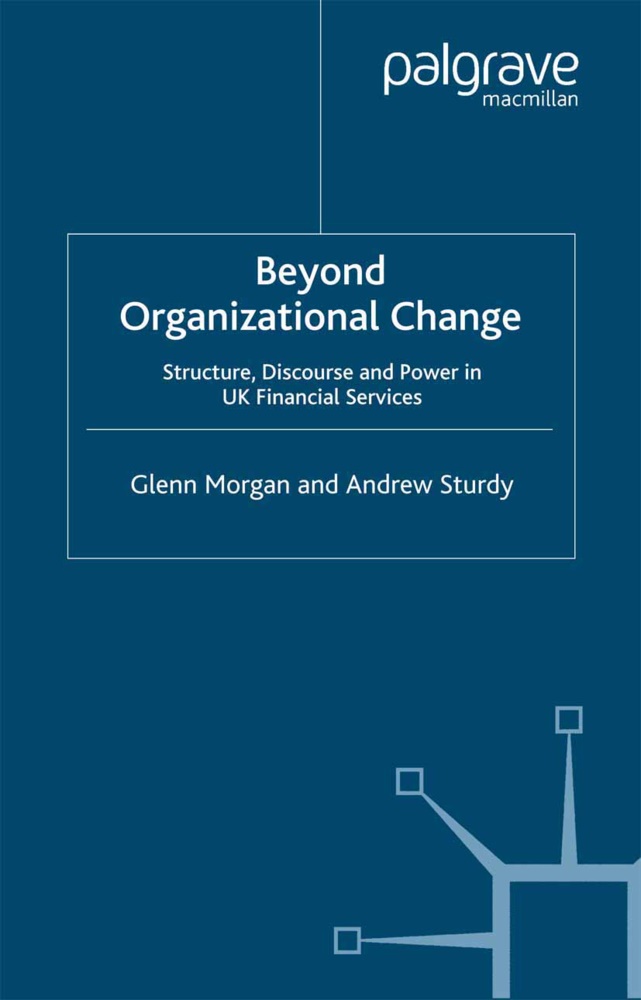 palgrave
macmillan

Beyond
Organizational Change

Structure, Discourse and Power in UK Financial Services

Glenn Morgan and Andrew Sturdy